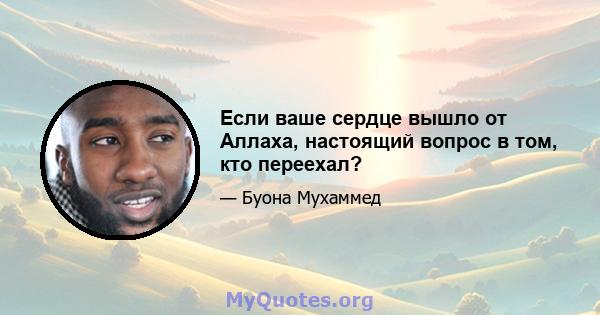 Если ваше сердце вышло от Аллаха, настоящий вопрос в том, кто переехал?

— Буона Мухаммед

MyQuotes.org